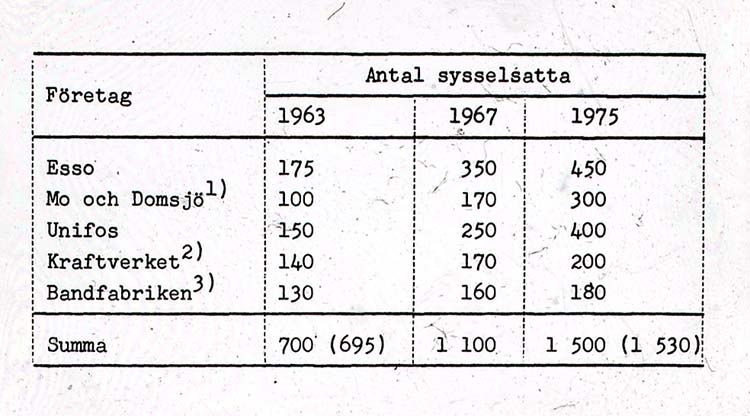 | Företag | Antal sysselsatta | | |
|---|---|---|---|
| | 1963 | 1967 | 1975 |
| Esso | 175 | 350 | 450 |
| Mo och Domsjö$^{1)}$ | 100 | 170 | 300 |
| Unifos | 150 | 250 | 400 |
| Kraftverket$^{2)}$ | 140 | 170 | 200 |
| Bandfabriken$^{3)}$ | 130 | 160 | 180 |
| Summa | 700 (695) | 1 100 | 1 500 (1 530) |